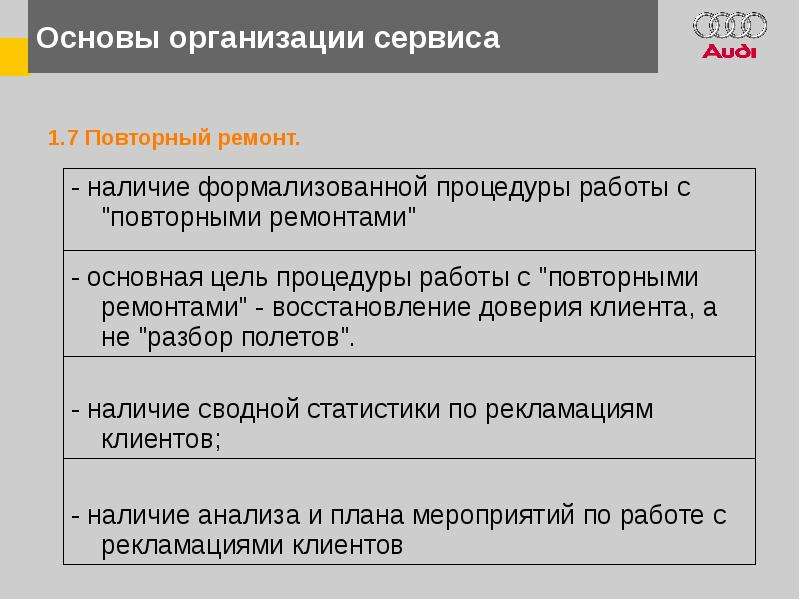 Основы организации сервиса

Audi

1.7 Повторный ремонт.

| - наличие формализованной процедуры работы с "повторными ремонтами" |
|---|
| - основная цель процедуры работы с "повторными ремонтами" - восстановление доверия клиента, а не "разбор полетов". |
| - наличие сводной статистики по рекламациям клиентов; |
| - наличие анализа и плана мероприятий по работе с рекламациями клиентов |